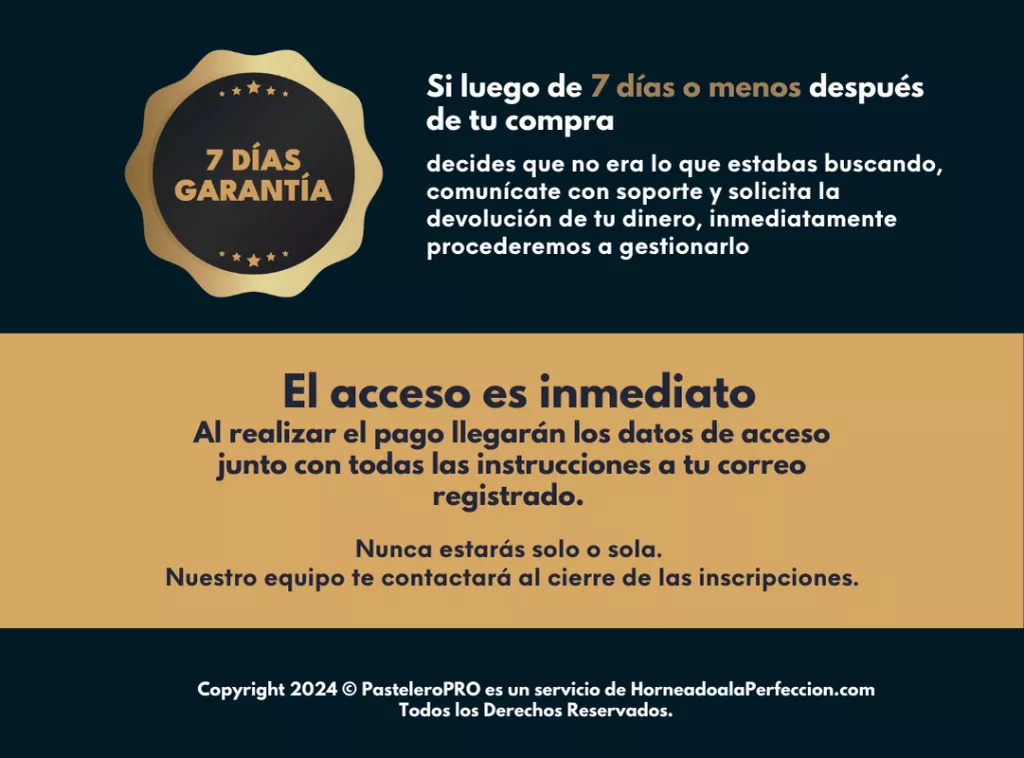 7 DÍAS
GARANTÍA

Si luego de 7 días o menos después de tu compra

decides que no era lo que estabas buscando, comunícate con soporte y solicita la devolución de tu dinero, inmediatamente procederemos a gestionarlo

El acceso es inmediato

Al realizar el pago llegarán los datos de acceso junto con todas las instrucciones a tu correo registrado.

Nunca estarás solo o sola.
Nuestro equipo te contactará al cierre de las inscripciones.

Copyright 2024 © PasteleroPRO es un servicio de HorneadoalaPerfeccion.com
Todos los Derechos Reservados.